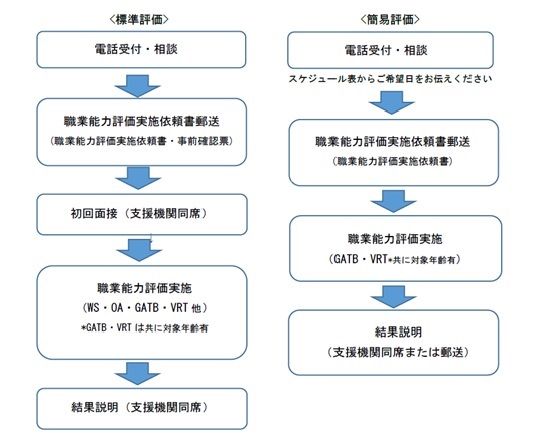 <標準評価>

電話受付・相談

職業能力評価実施依頼書郵送
（職業能力評価実施依頼書・事前確認票）

初回面接（支援機関同席）

職業能力評価実施
（WS・OA・GATB・VRT 他）
*GATB・VRT は共に対象年齢有

結果説明（支援機関同席）

<簡易評価>

電話受付・相談

スケジュール表からご希望日をお伝えください

職業能力評価実施依頼書郵送
（職業能力評価実施依頼書）

職業能力評価実施
（GATB・VRT*共に対象年齢有）

結果説明
（支援機関同席または郵送）